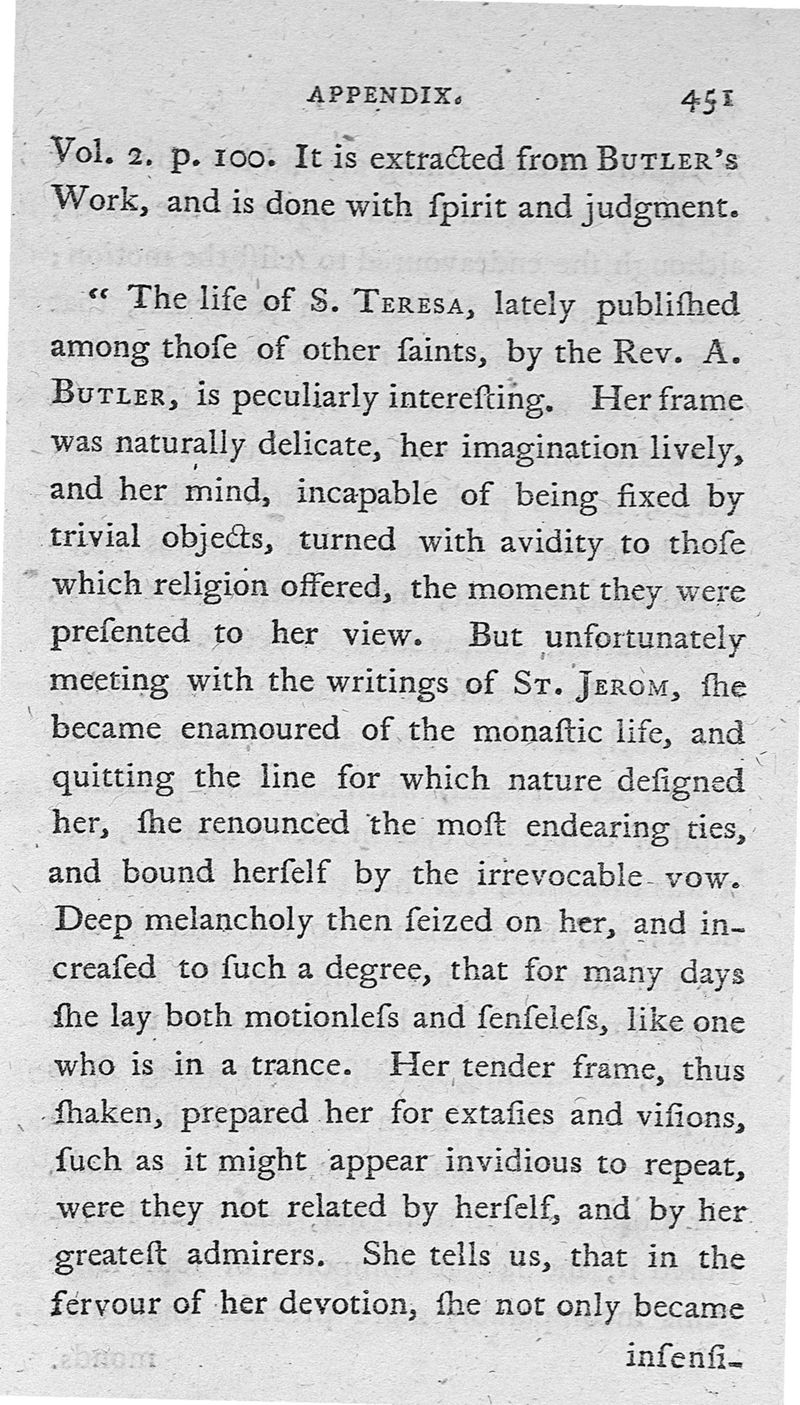 APPENDIX. 451

Vol. 2. p. 100. It is extracted from BUTLER's Work, and is done with ſpirit and judgment.

" The life of S. TERESA, lately publiſhed among thoſe of other ſaints, by the Rev. A. BUTLER, is peculiarly intereſting. Her frame was naturally delicate, her imagination lively, and her mind, incapable of being fixed by trivial objects, turned with avidity to thoſe which religion offered, the moment they were preſented to her view. But unfortunately meeting with the writings of ST. JEROM, ſhe became enamoured of the monaſtic life, and quitting the line for which nature deſigned her, ſhe renounced the moſt endearing ties, and bound herſelf by the irrevocable vow. Deep melancholy then ſeized on her, and increaſed to ſuch a degree, that for many days ſhe lay both motionleſs and ſenſeleſs, like one who is in a trance. Her tender frame, thus ſhaken, prepared her for extaſies and viſions, ſuch as it might appear invidious to repeat, were they not related by herſelf, and by her greateſt admirers. She tells us, that in the fervour of her devotion, ſhe not only became inſenſi-